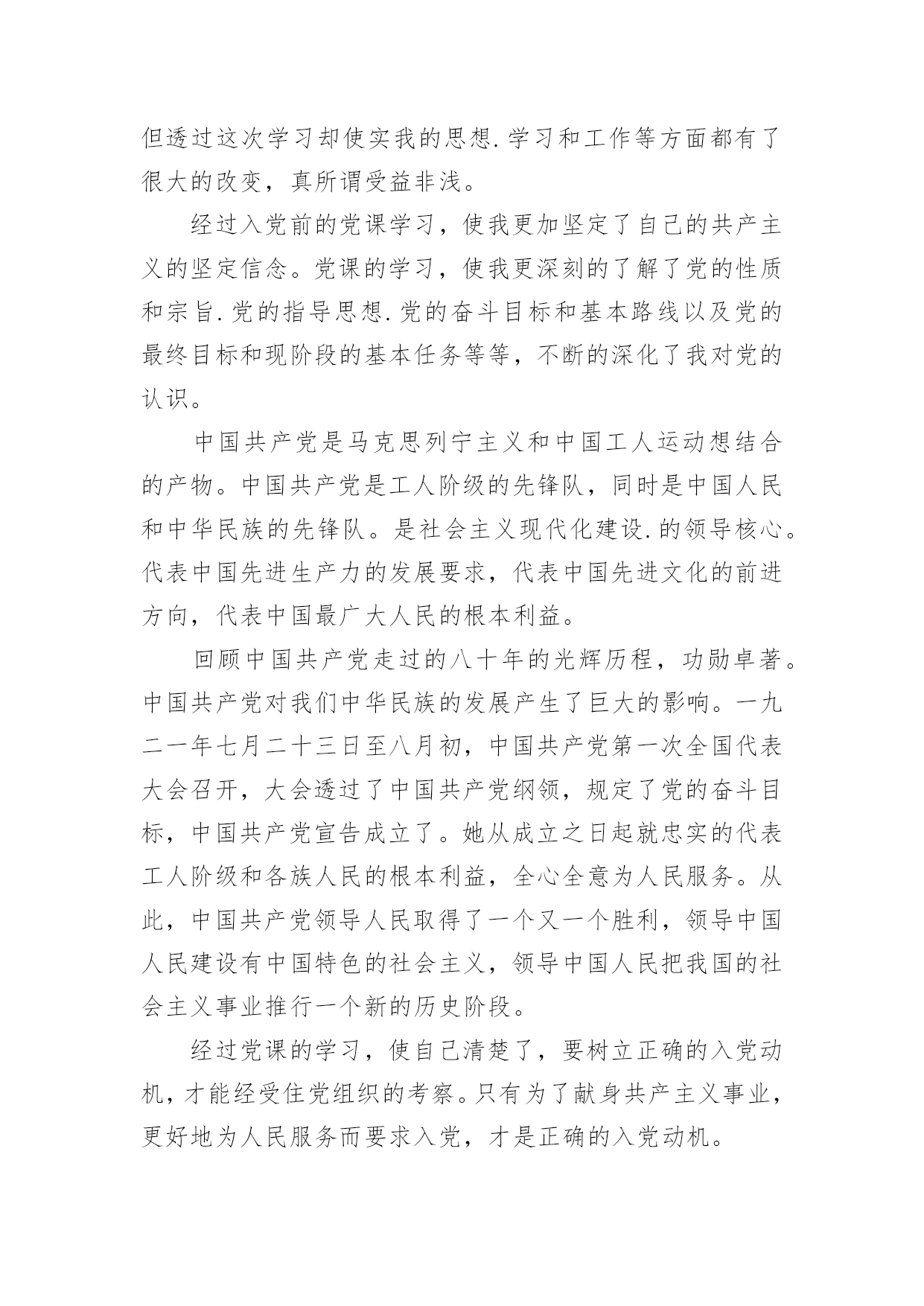 但透过这次学习却使实我的思想.学习和工作等方面都有了很大的改变，真所谓受益非浅。

经过入党前的党课学习，使我更加坚定了自己的共产主义的坚定信念。党课的学习，使我更深刻的了解了党的性质和宗旨.党的指导思想.党的奋斗目标和基本路线以及党的最终目标和现阶段的基本任务等等，不断的深化了我对党的认识。

中国共产党是马克思列宁主义和中国工人运动想结合的产物。中国共产党是工人阶级的先锋队，同时是中国人民和中华民族的先锋队。是社会主义现代化建设.的领导核心。代表中国先进生产力的发展要求，代表中国先进文化的前进方向，代表中国最广大人民的根本利益。

回顾中国共产党走过的八十年的光辉历程，功勋卓著。中国共产党对我们中华民族的发展产生了巨大的影响。一九二一年七月二十三日至八月初，中国共产党第一次全国代表大会召开，大会透过了中国共产党纲领，规定了党的奋斗目标，中国共产党宣告成立了。她从成立之日起就忠实的代表工人阶级和各族人民的根本利益，全心全意为人民服务。从此，中国共产党领导人民取得了一个又一个胜利，领导中国人民建设有中国特色的社会主义，领导中国人民把我国的社会主义事业推行一个新的历史阶段。

经过党课的学习，使自己清楚了，要树立正确的入党动机，才能经受住党组织的考察。只有为了献身共产主义事业，更好地为人民服务而要求入党，才是正确的入党动机。